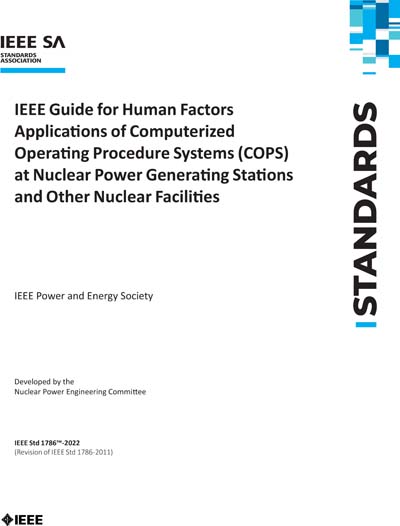 IEEE SA
STANDARDS ASSOCIATION

IEEE Guide for Human Factors Applications of Computerized Operating Procedure Systems (COPS) at Nuclear Power Generating Stations and Other Nuclear Facilities

STANDARDS

IEEE Power and Energy Society

Developed by the
Nuclear Power Engineering Committee

IEEE Std 1786™-2022
(Revision of IEEE Std 1786-2011)

IEEE